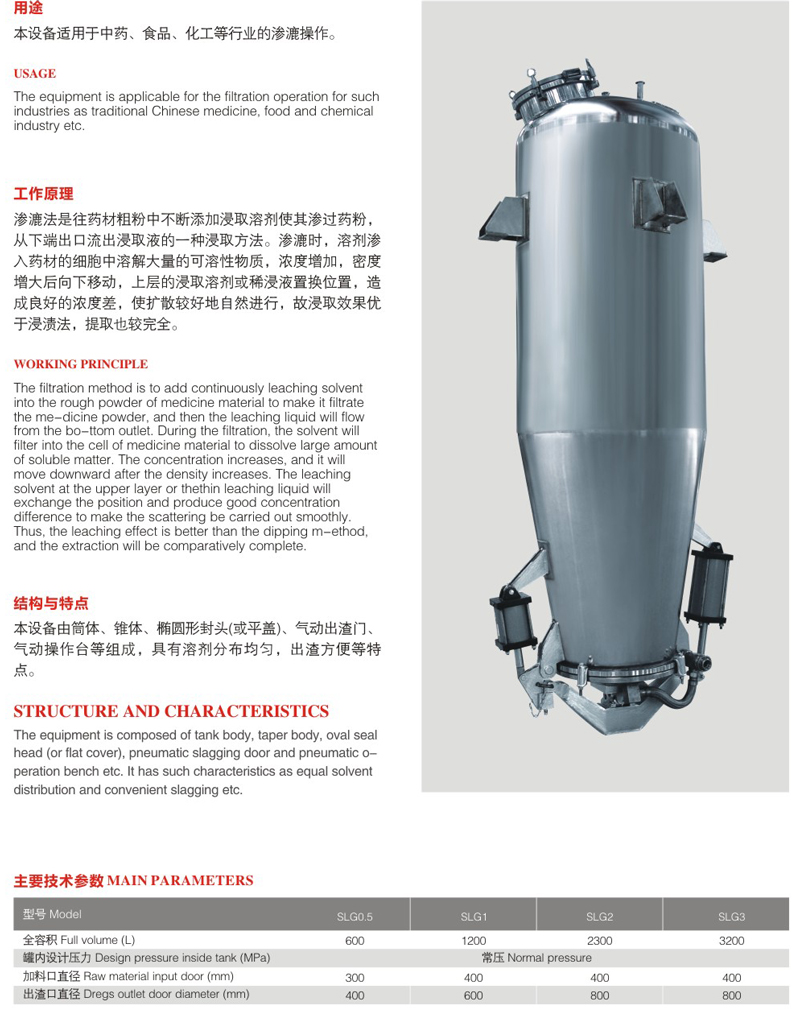 用途
本设备适用于中药、食品、化工等行业的渗漉操作。

USAGE
The equipment is applicable for the filtration operation for such industries as traditional Chinese medicine, food and chemical industry etc.

工作原理
渗漉法是往药材粗粉中不断添加浸取溶剂使其渗过药粉，从下端出口流出浸取液的一种浸取方法。渗漉时，溶剂渗入药材的细胞中溶解大量的可溶性物质，浓度增加，密度增大后向下移动，上层的浸取溶剂或稀浸液置换位置，造成良好的浓度差，使扩散较好地自然进行，故浸取效果优于浸渍法，提取也较完全。

WORKING PRINCIPLE
The filtration method is to add continuously leaching solvent into the rough powder of medicine material to make it filtrate the me-dicine powder, and then the leaching liquid will flow from the bo-ttom outlet. During the filtration, the solvent will filter into the cell of medicine material to dissolve large amount of soluble matter. The concentration increases, and it will move downward after the density increases. The leaching solvent at the upper layer or thethin leaching liquid will exchange the position and produce good concentration difference to make the scattering be carried out smoothly. Thus, the leaching effect is better than the dipping m-ethod, and the extraction will be comparatively complete.

结构与特点
本设备由筒体、锥体、椭圆形封头(或平盖)、气动出渣门、气动操作台等组成，具有溶剂分布均匀，出渣方便等特点。

STRUCTURE AND CHARACTERISTICS
The equipment is composed of tank body, taper body, oval seal head (or flat cover), pneumatic slagging door and pneumatic o-peration bench etc. It has such characteristics as equal solvent distribution and convenient slagging etc.

主要技术参数 MAIN PARAMETERS

| 型号 Model | SLG0.5 | SLG1 | SLG2 | SLG3 |
|---|---|---|---|---|
| 全容积 Full volume (L) | 600 | 1200 | 2300 | 3200 |
| 罐内设计压力 Design pressure inside tank (MPa) | 常压 Normal pressure | | | |
| 加料口直径 Raw material input door (mm) | 300 | 400 | 400 | 400 |
| 出渣口直径 Dregs outlet door diameter (mm) | 400 | 600 | 800 | 800 |